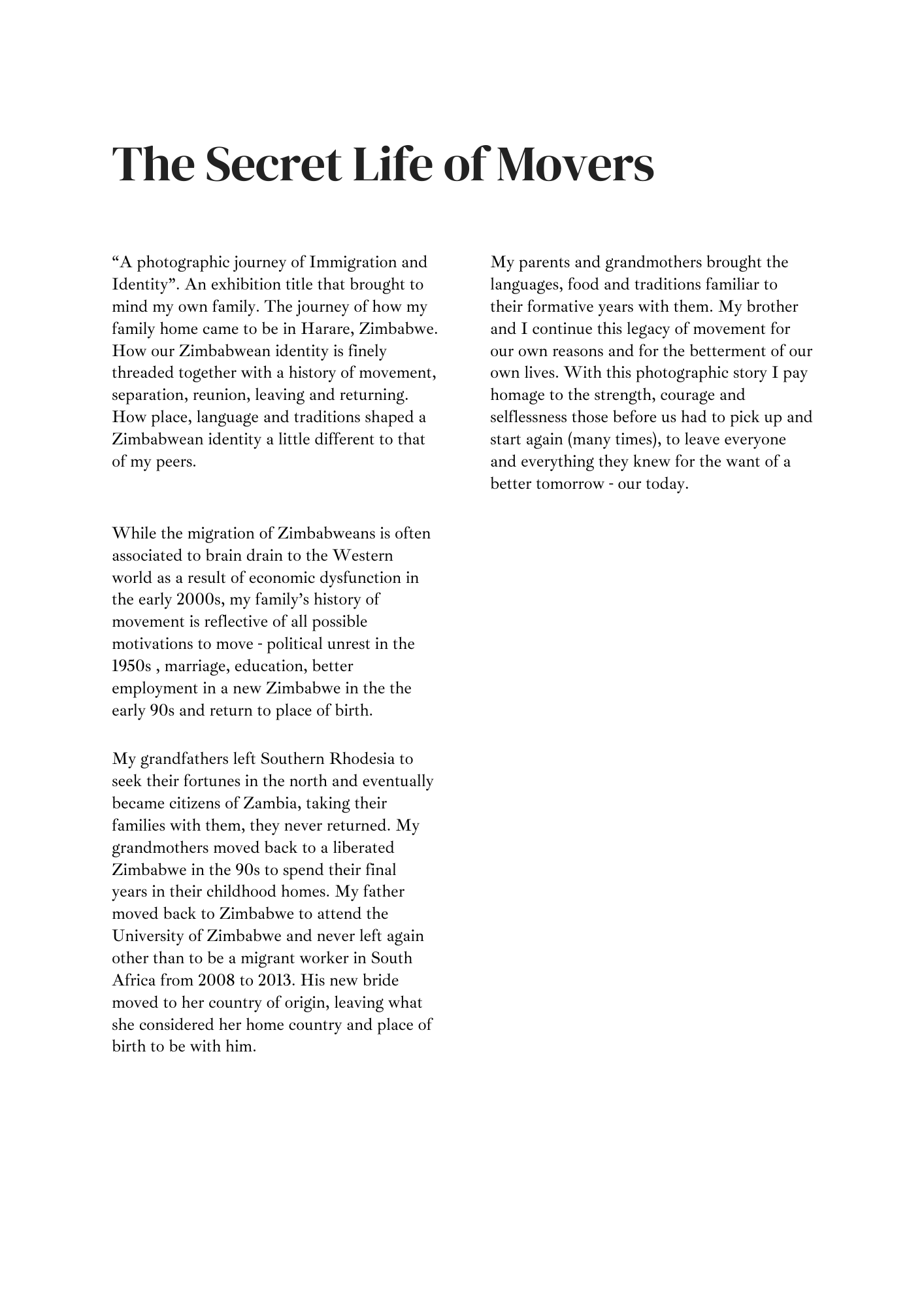 The Secret Life of Movers

“A photographic journey of Immigration and Identity”. An exhibition title that brought to mind my own family. The journey of how my family home came to be in Harare, Zimbabwe. How our Zimbabwean identity is finely threaded together with a history of movement, separation, reunion, leaving and returning. How place, language and traditions shaped a Zimbabwean identity a little different to that of my peers.

While the migration of Zimbabweans is often associated to brain drain to the Western world as a result of economic dysfunction in the early 2000s, my family’s history of movement is reflective of all possible motivations to move - political unrest in the 1950s , marriage, education, better employment in a new Zimbabwe in the the early 90s and return to place of birth.

My grandfathers left Southern Rhodesia to seek their fortunes in the north and eventually became citizens of Zambia, taking their families with them, they never returned. My grandmothers moved back to a liberated Zimbabwe in the 90s to spend their final years in their childhood homes. My father moved back to Zimbabwe to attend the University of Zimbabwe and never left again other than to be a migrant worker in South Africa from 2008 to 2013. His new bride moved to her country of origin, leaving what she considered her home country and place of birth to be with him.

My parents and grandmothers brought the languages, food and traditions familiar to their formative years with them. My brother and I continue this legacy of movement for our own reasons and for the betterment of our own lives. With this photographic story I pay homage to the strength, courage and selflessness those before us had to pick up and start again (many times), to leave everyone and everything they knew for the want of a better tomorrow - our today.